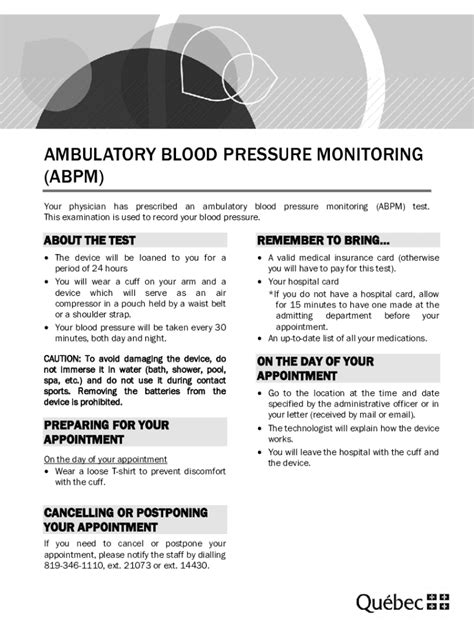 AMBULATORY BLOOD PRESSURE MONITORING (ABPM)

Your physician has prescribed an ambulatory blood pressure monitoring (ABPM) test. This examination is used to record your blood pressure.

ABOUT THE TEST

• The device will be loaned to you for a period of 24 hours
• You will wear a cuff on your arm and a device which will serve as an air compressor in a pouch held by a waist belt or a shoulder strap.
• Your blood pressure will be taken every 30 minutes, both day and night.

CAUTION: To avoid damaging the device, do not immerse it in water (bath, shower, pool, spa, etc.) and do not use it during contact sports. Removing the batteries from the device is prohibited.

PREPARING FOR YOUR APPOINTMENT

On the day of your appointment
• Wear a loose T-shirt to prevent discomfort with the cuff.

CANCELLING OR POSTPONING YOUR APPOINTMENT

If you need to cancel or postpone your appointment, please notify the staff by dialling 819-346-1110, ext. 21073 or ext. 14430.

REMEMBER TO BRING...

• A valid medical insurance card (otherwise you will have to pay for this test).
• Your hospital card
*If you do not have a hospital card, allow for 15 minutes to have one made at the admitting department before your appointment.
• An up-to-date list of all your medications.

ON THE DAY OF YOUR APPOINTMENT

• Go to the location at the time and date specified by the administrative officer or in your letter (received by mail or email).
• The technologist will explain how the device works.
• You will leave the hospital with the cuff and the device.

Québec